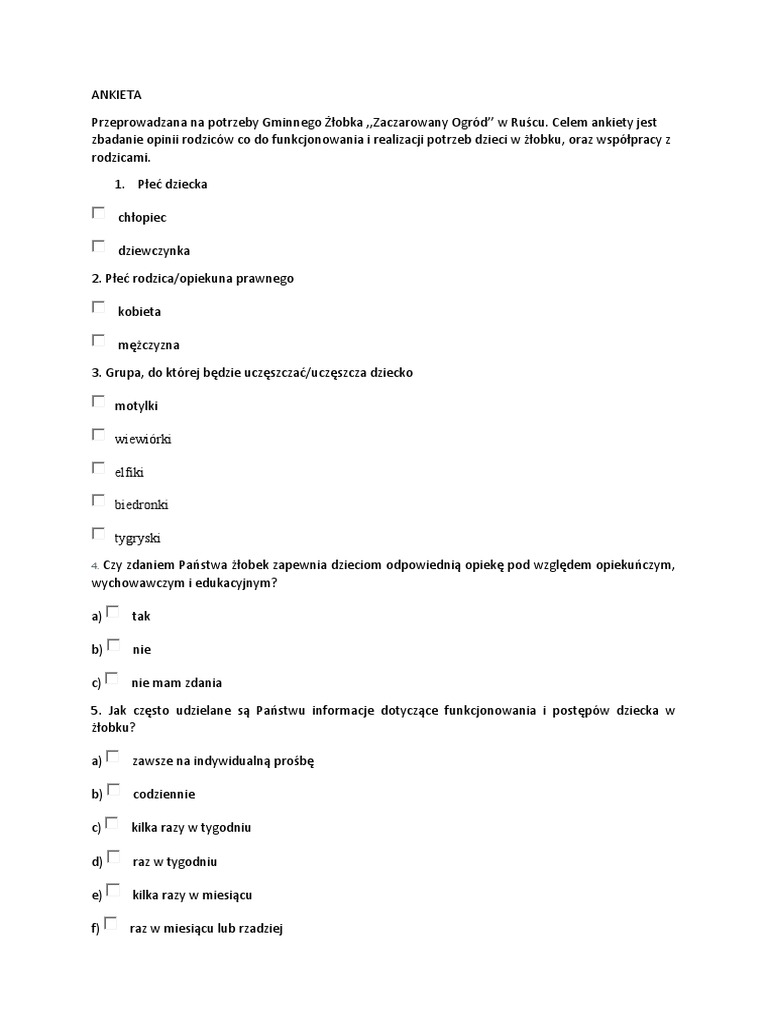 ANKIETA

Przeprowadzana na potrzeby Gminnego Żłobka ,,Zaczarowany Ogród'' w Ruścu. Celem ankiety jest zbadanie opinii rodziców co do funkcjonowania i realizacji potrzeb dzieci w żłobku, oraz współpracy z rodzicami.

1. Płeć dziecka

chłopiec

dziewczynka

2. Płeć rodzica/opiekuna prawnego

kobieta

mężczyzna

3. Grupa, do której będzie uczęszczać/uczęszcza dziecko

motylki

wiewiórki

elfiki

biedronki

tygryski

4. Czy zdaniem Państwa żłobek zapewnia dzieciom odpowiednią opiekę pod względem opiekuńczym, wychowawczym i edukacyjnym?

a) tak

b) nie

c) nie mam zdania

5. Jak często udzielane są Państwu informacje dotyczące funkcjonowania i postępów dziecka w żłobku?

a) zawsze na indywidualną prośbę

b) codziennie

c) kilka razy w tygodniu

d) raz w tygodniu

e) kilka razy w miesiącu

f) raz w miesiącu lub rzadziej